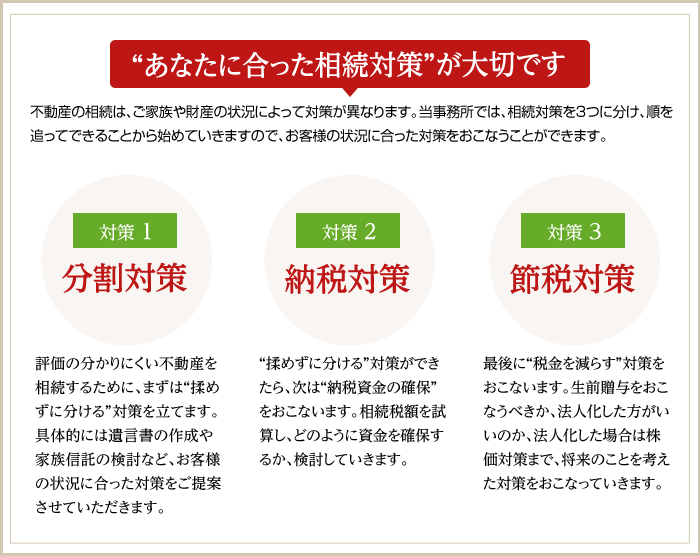 “あなたに合った相続対策”が大切です

不動産の相続は、ご家族や財産の状況によって対策が異なります。当事務所では、相続対策を3つに分け、順を追ってできることから始めていきますので、お客様の状況に合った対策をおこなうことができます。

対策 1
分割対策

評価の分かりにくい不動産を相続するために、まずは“揉めずに分ける”対策を立てます。具体的には遺言書の作成や家族信託の検討など、お客様の状況に合った対策をご提案させていただきます。

対策 2
納税対策

“揉めずに分ける”対策ができたら、次は“納税資金の確保”をおこないます。相続税額を試算し、どのように資金を確保するか、検討していきます。

対策 3
節税対策

最後に“税金を減らす”対策をおこないます。生前贈与をおこなうべきか、法人化した方がいいのか、法人化した場合は株価対策まで、将来のことを考えた対策をおこなっていきます。